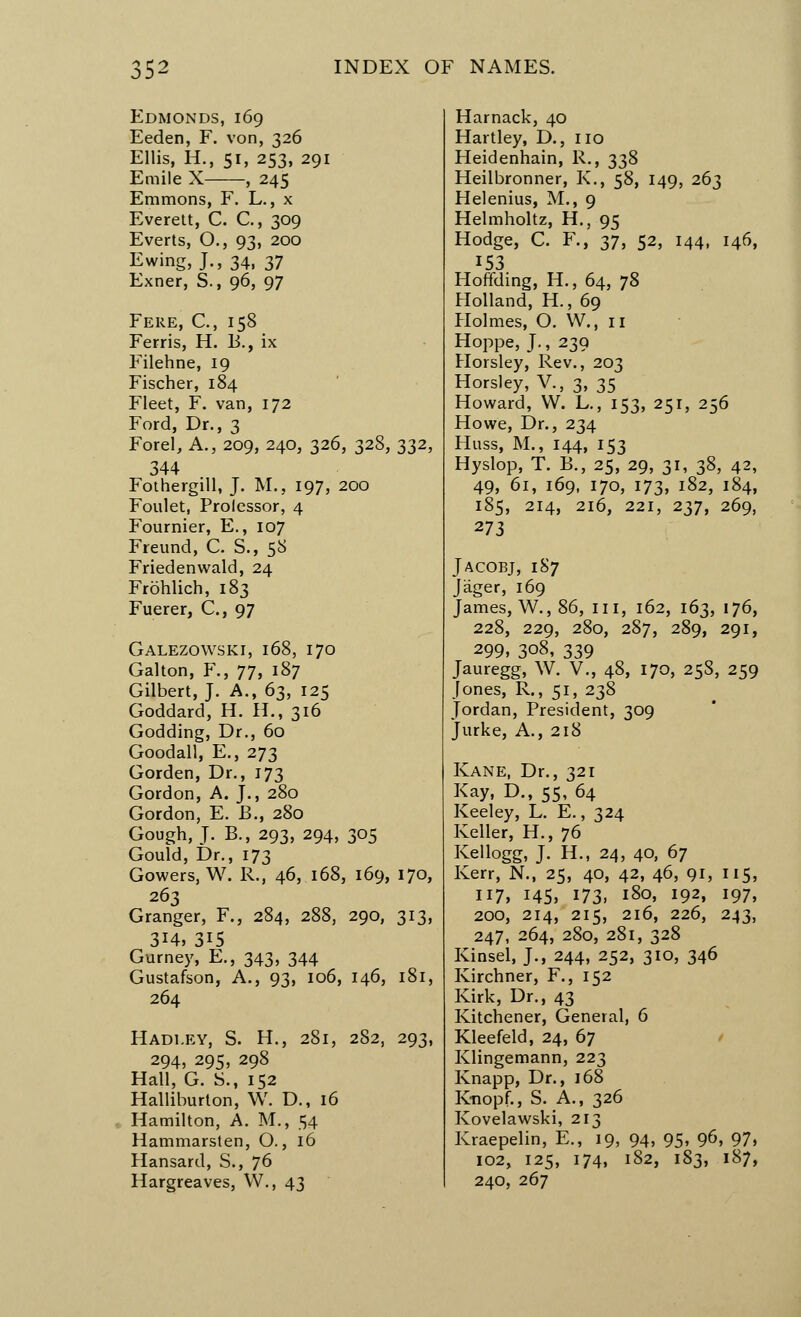 352 INDEX OF NAMES.

Edmonds, 169
Eeden, F. von, 326
Ellis, H., 51, 253, 291
Emile X——, 245
Emmons, F. L., x
Everett, C. C., 309
Everts, O., 93, 200
Ewing, J., 34, 37
Exner, S., 96, 97

Fere, C., 158
Ferris, H. B., ix
Filehne, 19
Fischer, 184
Fleet, F. van, 172
Ford, Dr., 3
Forel, A., 209, 240, 326, 328, 332, 344
Fothergill, J. M., 197, 200
Foulet, Professor, 4
Fournier, E., 107
Freund, C. S., 58
Friedenwald, 24
Fröhlich, 183
Fuerer, C., 97

Galezowski, 168, 170
Galton, F., 77, 187
Gilbert, J. A., 63, 125
Goddard, H. H., 316
Godding, Dr., 60
Goodall, E., 273
Gorden, Dr., 173
Gordon, A. J., 280
Gordon, E. B., 280
Gough, J. B., 293, 294, 305
Gould, Dr., 173
Gowers, W. R., 46, 168, 169, 170, 263
Granger, F., 284, 288, 290, 313, 314, 315
Gurney, E., 343, 344
Gustafson, A., 93, 106, 146, 181, 264

Hadley, S. H., 281, 282, 293, 294, 295, 298
Hall, G. S., 152
Halliburton, W. D., 16
Hamilton, A. M., 54
Hammarsten, O., 16
Hansard, S., 76
Hargreaves, W., 43

Harnack, 40
Hartley, D., 110
Heidenhain, R., 338
Heilbronner, K., 58, 149, 263
Helenius, M., 9
Helmholtz, H., 95
Hodge, C. F., 37, 52, 144, 146, 153
Hoffding, H., 64, 78
Holland, H., 69
Holmes, O. W., 11
Hoppe, J., 239
Horsley, Rev., 203
Horsley, V., 3, 35
Howard, W. L., 153, 251, 256
Howe, Dr., 234
Huss, M., 144, 153
Hyslop, T. B., 25, 29, 31, 38, 42, 49, 61, 169, 170, 173, 182, 184, 185, 214, 216, 221, 237, 269, 273

Jacobj, 187
Jäger, 169
James, W., 86, 111, 162, 163, 176, 228, 229, 280, 287, 289, 291, 299, 308, 339
Jauregg, W. V., 48, 170, 258, 259
Jones, R., 51, 238
Jordan, President, 309
Jurke, A., 218

Kane, Dr., 321
Kay, D., 55, 64
Keeley, L. E., 324
Keller, H., 76
Kellogg, J. H., 24, 40, 67
Kerr, N., 25, 40, 42, 46, 91, 115, 117, 145, 173, 180, 192, 197, 200, 214, 215, 216, 226, 243, 247, 264, 280, 281, 328
Kinsel, J., 244, 252, 310, 346
Kirchner, F., 152
Kirk, Dr., 43
Kitchener, General, 6
Kleefeld, 24, 67
Klingemann, 223
Knapp, Dr., 168
Knopf., S. A., 326
Kovelawski, 213
Kraepelin, E., 19, 94, 95, 96, 97, 102, 125, 174, 182, 183, 187, 240, 267